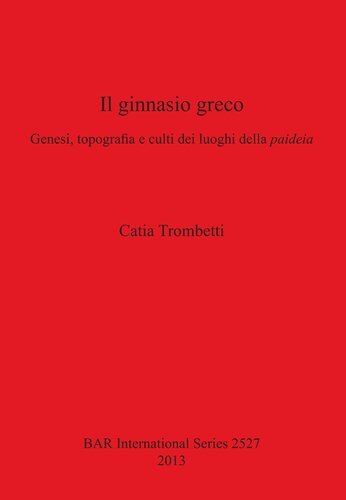 Il ginnasio greco

Genesi, topografia e culti dei luoghi della paideia

Catia Trombetti

BAR International Series 2527
2013